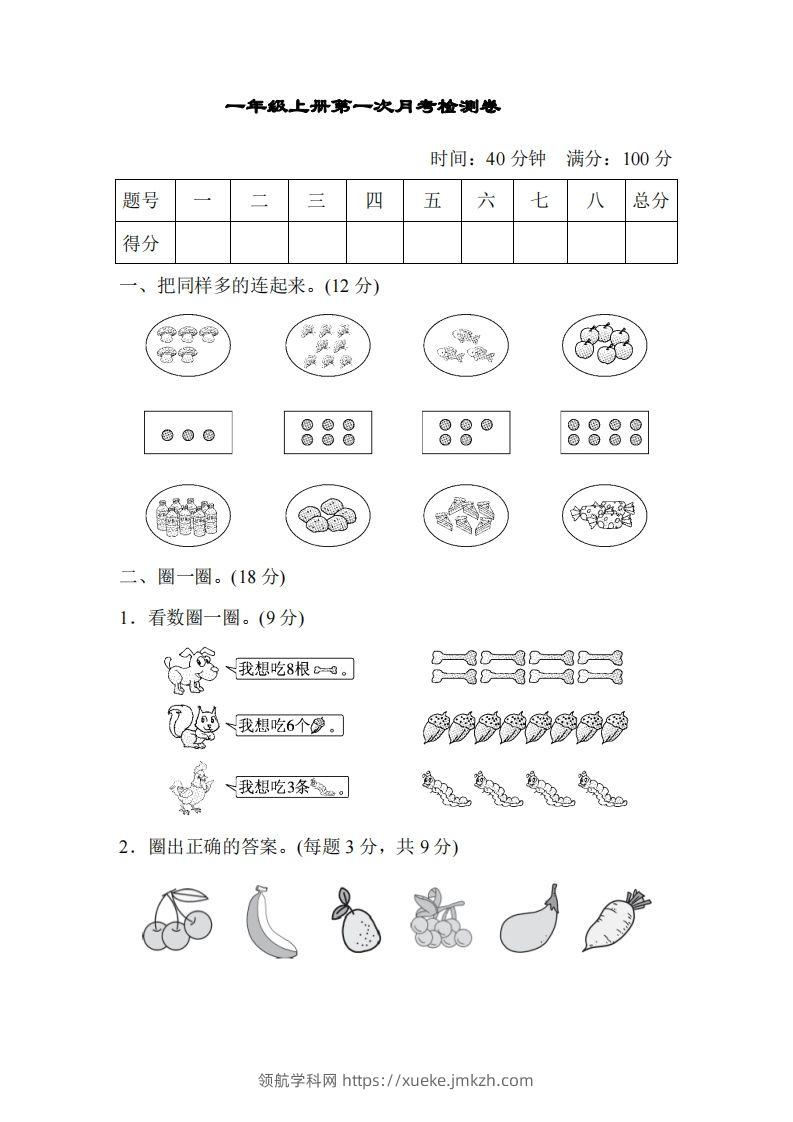 一年级上册第一次月考检测卷

时间：40 分钟　满分：100 分

| 题号 | 一 | 二 | 三 | 四 | 五 | 六 | 七 | 八 | 总分 |
|---|---|---|---|---|---|---|---|---|---|
| 得分 | | | | | | | | | |

一、把同样多的连起来。(12 分)

二、圈一圈。(18 分)

1．看数圈一圈。(9 分)

我想吃8根。

我想吃6个。

我想吃3条。

2．圈出正确的答案。(每题 3 分，共 9 分)

领航学科网 https://xueke.jmkzh.com